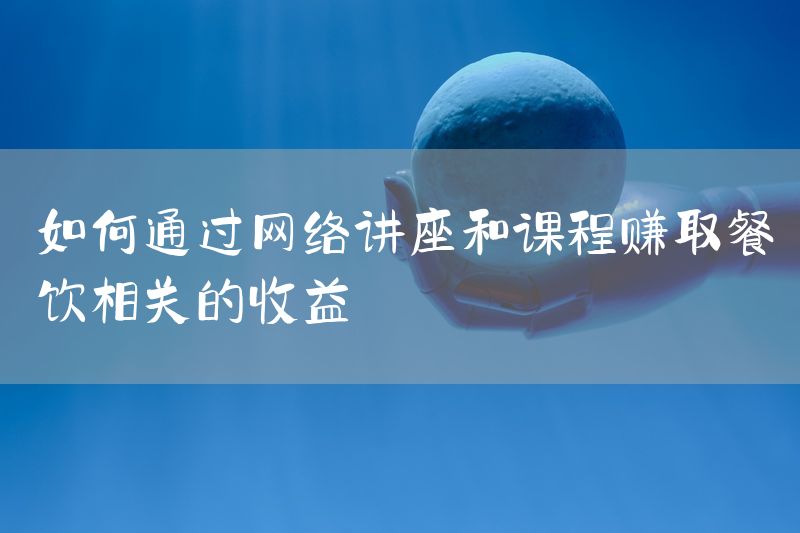 如何通过网络讲座和课程赚取餐饮相关的收益